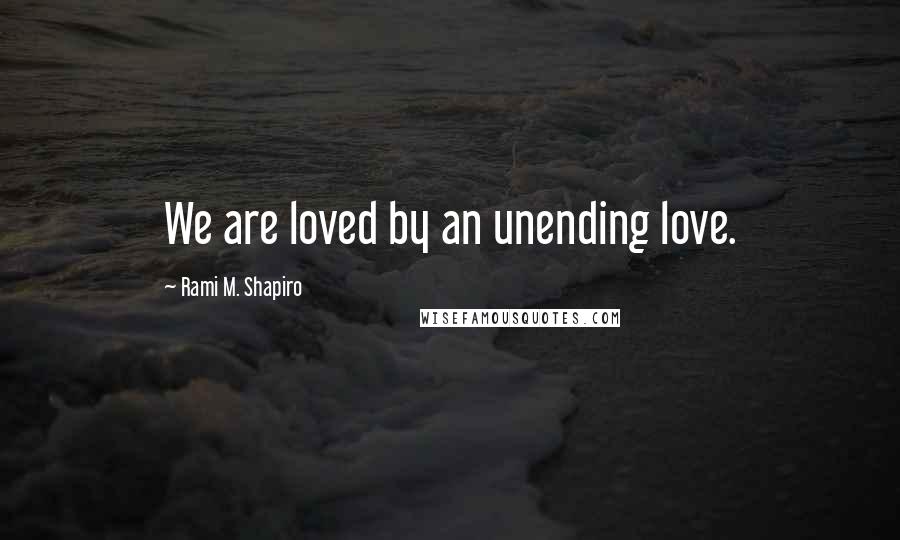 We are loved by an unending love.

~ Rami M. Shapiro

WISEFAMOUSQUOTES.COM